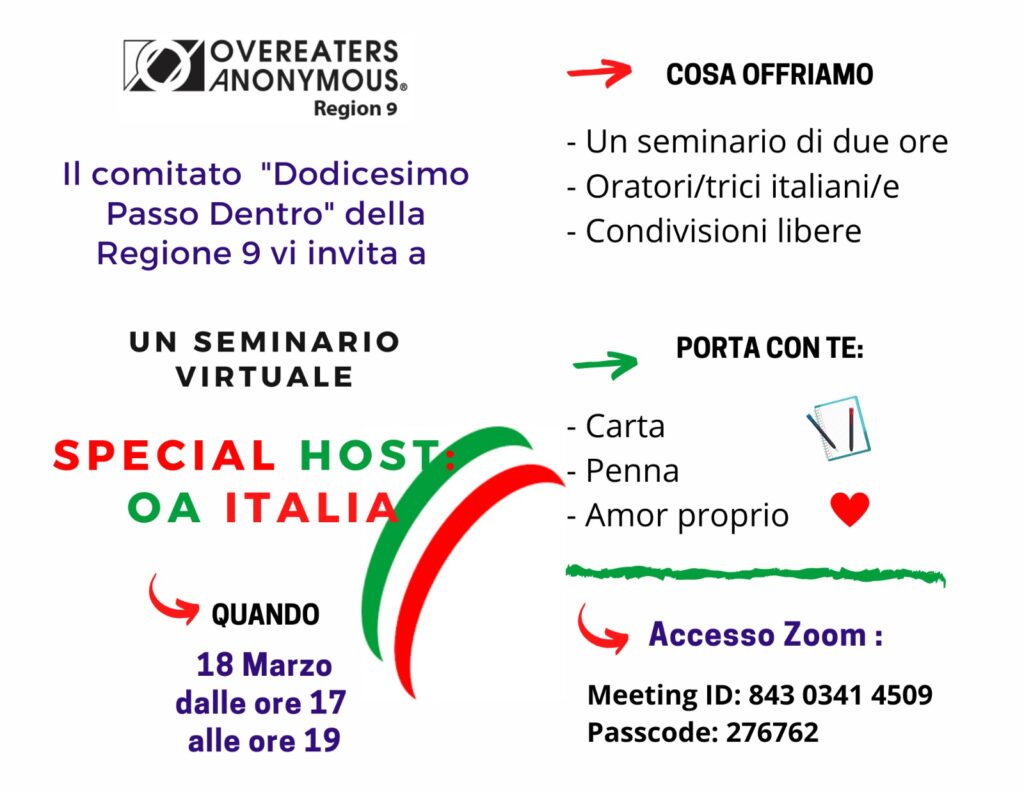 OVEREATERS ANONYMOUS®
Region 9

Il comitato "Dodicesimo Passo Dentro" della Regione 9 vi invita a

UN SEMINARIO VIRTUALE

SPECIAL HOST: OA ITALIA

QUANDO

18 Marzo
dalle ore 17
alle ore 19

COSA OFFRIAMO

- Un seminario di due ore
- Oratori/trici italiani/e
- Condivisioni libere

PORTA CON TE:

- Carta
- Penna
- Amor proprio

Accesso Zoom :

Meeting ID: 843 0341 4509
Passcode: 276762